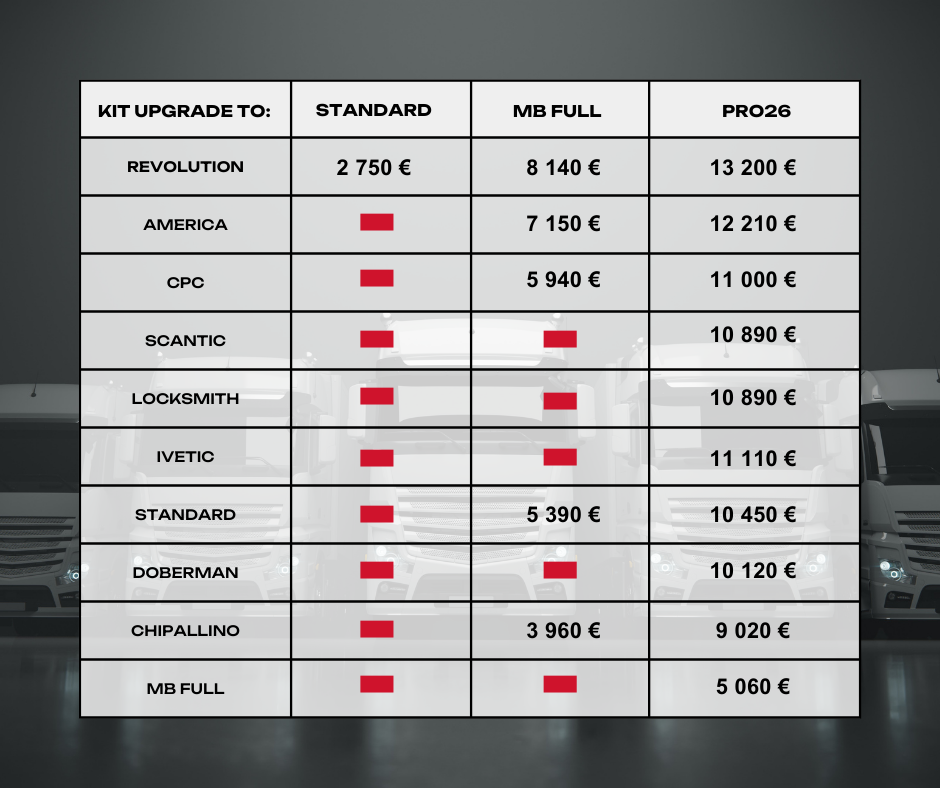 | KIT UPGRADE TO: | STANDARD | MB FULL | PRO26 |
|---|---|---|---|
| REVOLUTION | 2 750 € | 8 140 € | 13 200 € |
| AMERICA | | 7 150 € | 12 210 € |
| CPC | | 5 940 € | 11 000 € |
| SCANTIC | | | 10 890 € |
| LOCKSMITH | | | 10 890 € |
| IVETIC | | | 11 110 € |
| STANDARD | | 5 390 € | 10 450 € |
| DOBERMAN | | | 10 120 € |
| CHIPALLINO | | 3 960 € | 9 020 € |
| MB FULL | | | 5 060 € |